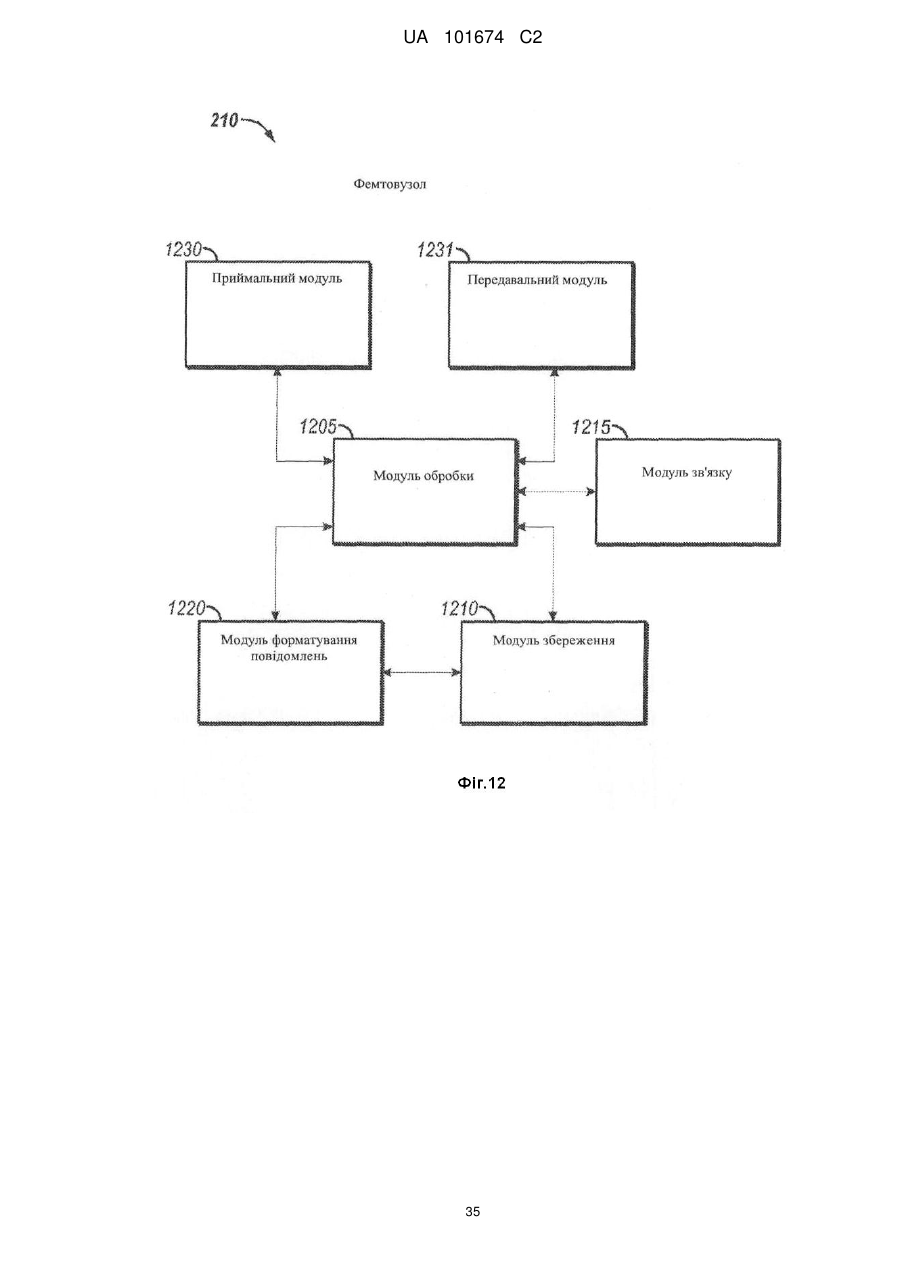 UA 101674 C2

210

Фемтовузол

1230

Приймальний модуль

1231

Передавальний модуль

1205

Модуль обробки

1215

Модуль зв'язку

1220

Модуль форматування повідомлень

1210

Модуль збереження

Фіг.12

35